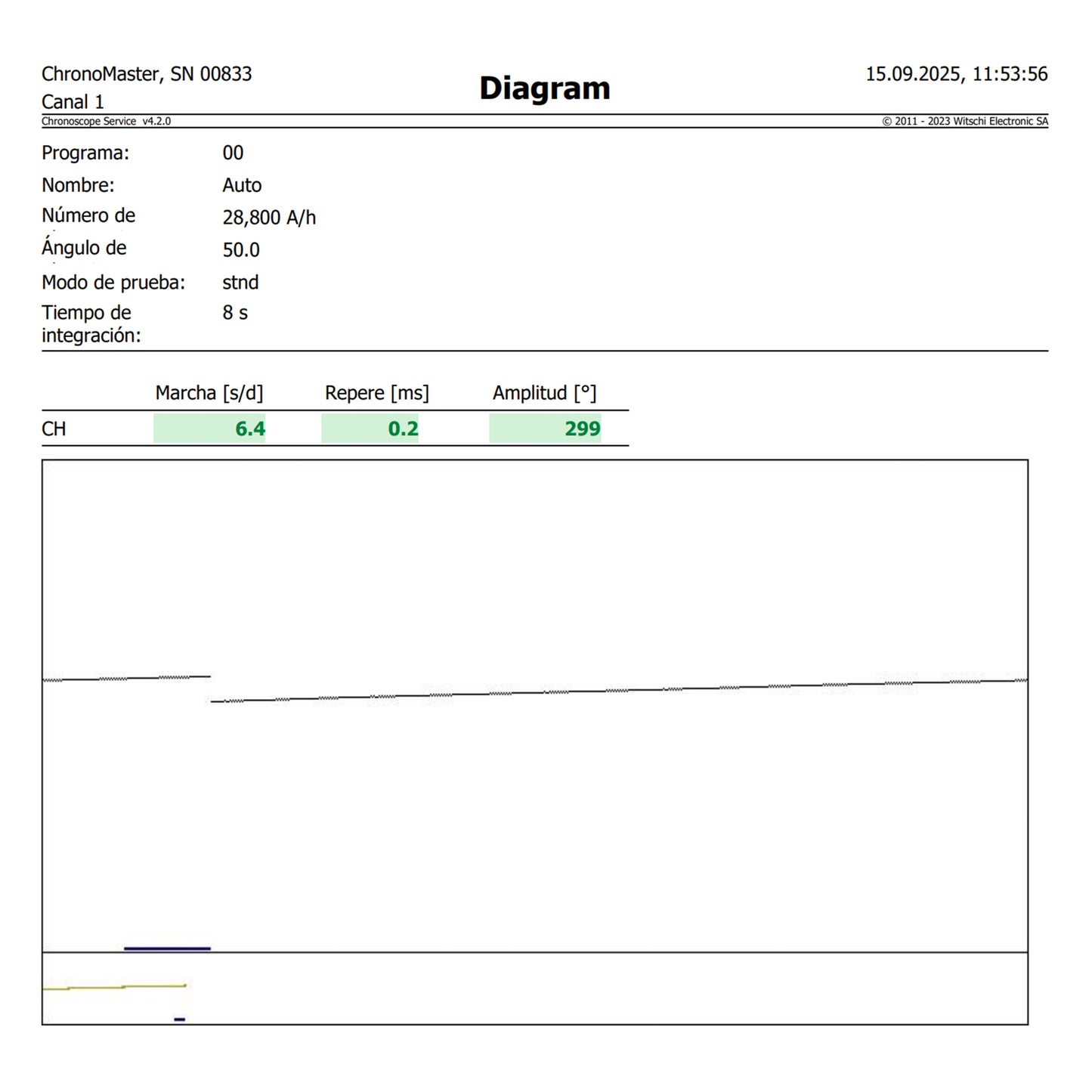 ChronoMaster, SN 00833
Canal 1

Diagram

15.09.2025, 11:53:56

Chronoscope Service v4.2.0

© 2011 - 2023 Witschi Electronic SA

Programa: 00
Nombre: Auto
Número de 28,800 A/h
Ángulo de 50.0
Modo de prueba: stnd
Tiempo de integración: 8 s

| | Marcha [s/d] | Repere [ms] | Amplitud [°] |
|---|---|---|---|
| CH | 6.4 | 0.2 | 299 |